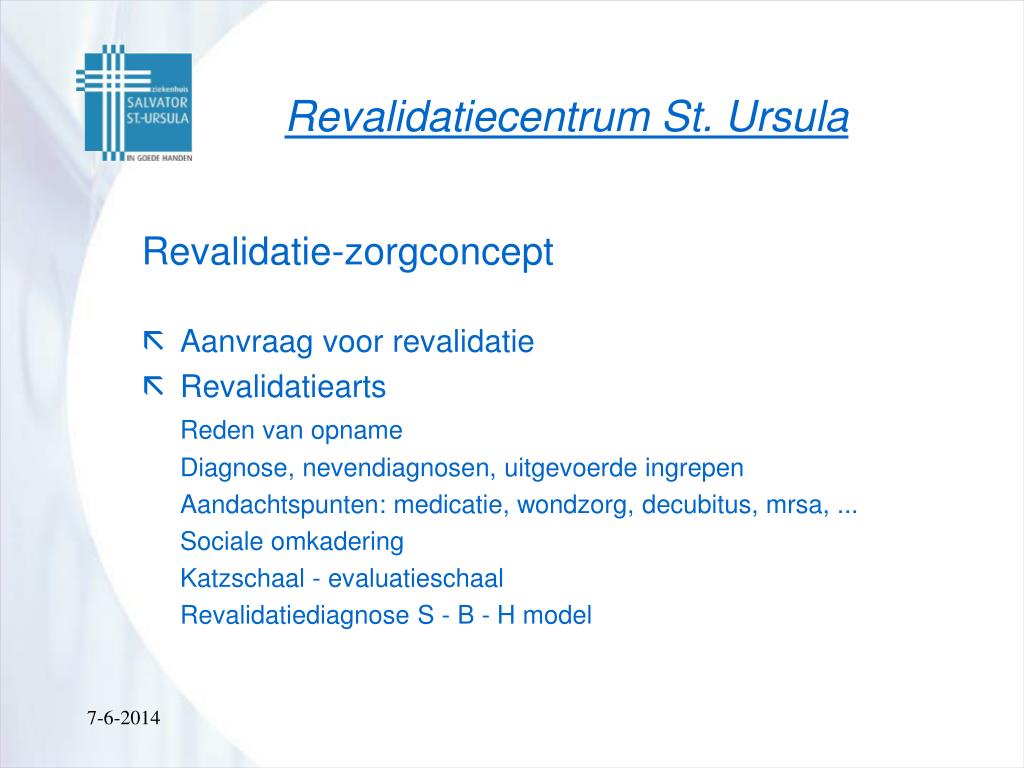 ziekenhuis
SALVATOR
ST.-URSULA
IN GOEDE HANDEN

Revalidatiecentrum St. Ursula

Revalidatie-zorgconcept

Aanvraag voor revalidatie
Revalidatiearts
Reden van opname
Diagnose, nevendiagnosen, uitgevoerde ingrepen
Aandachtspunten: medicatie, wondzorg, decubitus, mrsa, ...
Sociale omkadering
Katzschaal - evaluatieschaal
Revalidatiediagnose S - B - H model

7-6-2014